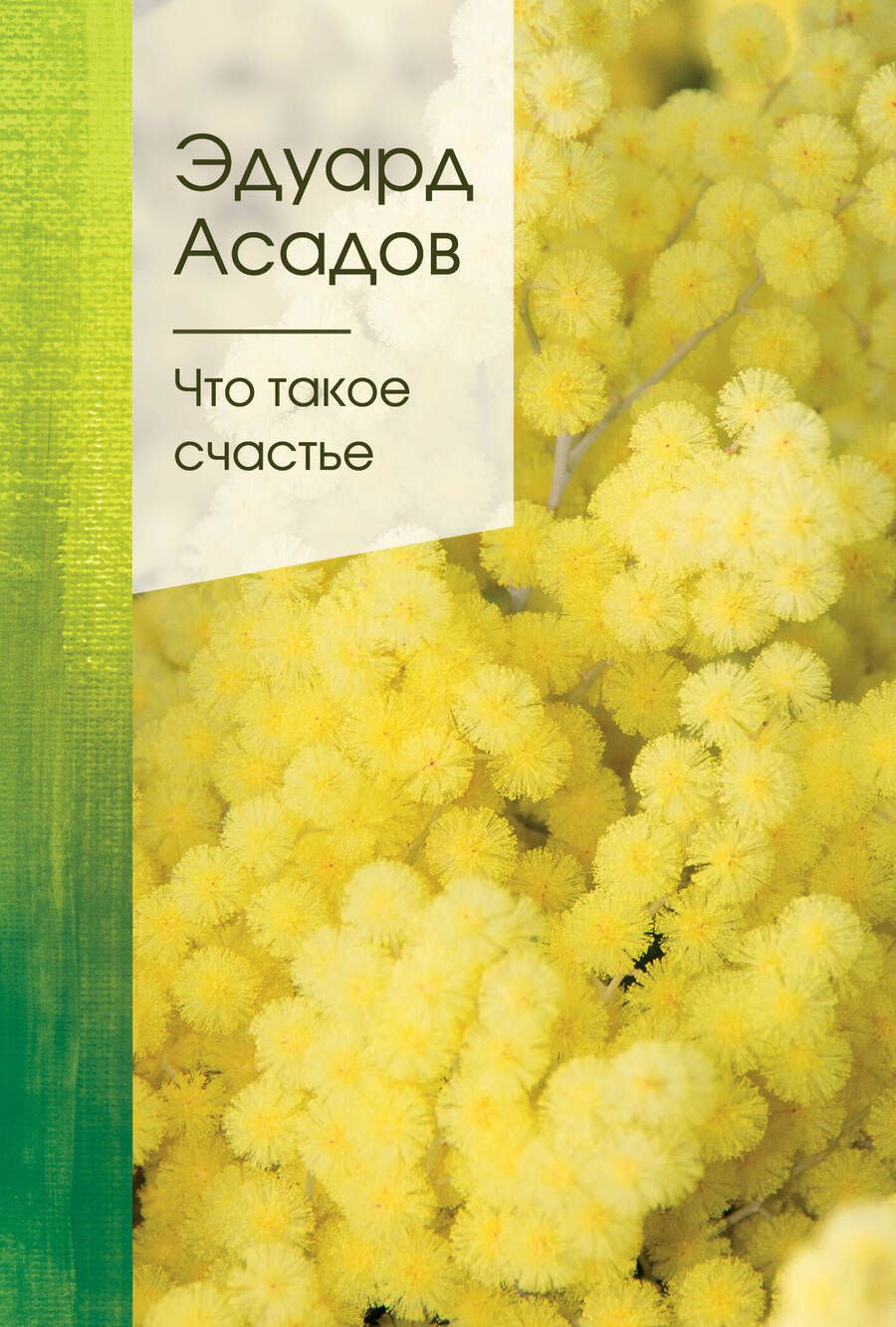 Эдуард Асадов

Что такое счастье